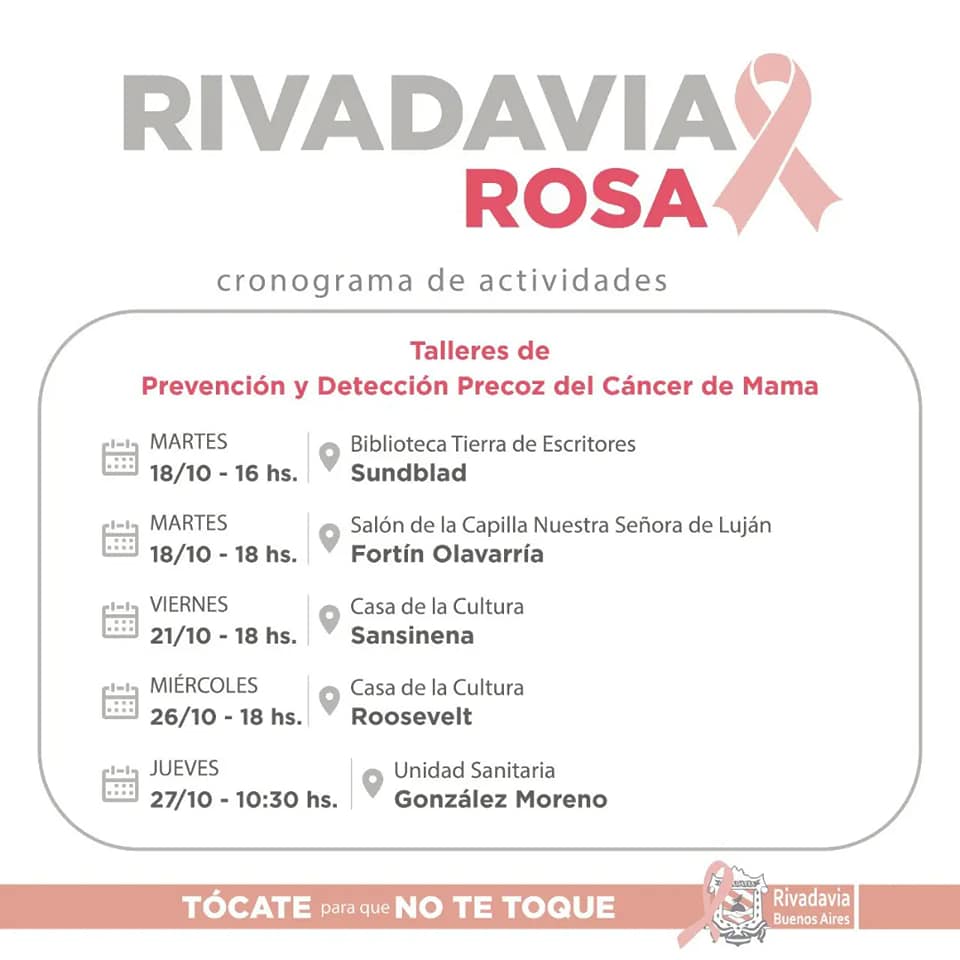 RIVADAVIA
ROSA

cronograma de actividades

Talleres de
Prevención y Detección Precoz del Cáncer de Mama

MARTES
18/10 - 16 hs.
Biblioteca Tierra de Escritores
Sundblad

MARTES
18/10 - 18 hs.
Salón de la Capilla Nuestra Señora de Luján
Fortín Olavarría

VIERNES
21/10 - 18 hs.
Casa de la Cultura
Sansinena

MIÉRCOLES
26/10 - 18 hs.
Casa de la Cultura
Roosevelt

JUEVES
27/10 - 10:30 hs.
Unidad Sanitaria
González Moreno

TÓCATE para que NO TE TOQUE

Rivadavia
Buenos Aires